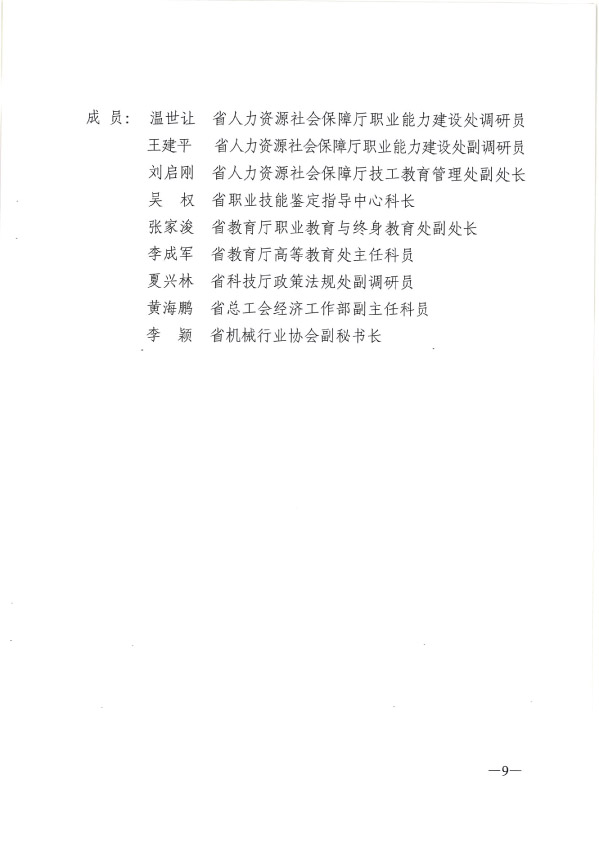 成 员： 温世让 省人力资源社会保障厅职业能力建设处调研员
王建平 省人力资源社会保障厅职业能力建设处副调研员
刘启刚 省人力资源社会保障厅技工教育管理处副处长
吴 权 省职业技能鉴定指导中心科长
张家浚 省教育厅职业教育与终身教育处副处长
李成军 省教育厅高等教育处主任科员
夏兴林 省科技厅政策法规处副调研员
黄海鹏 省总工会经济工作部副主任科员
李 颖 省机械行业协会副秘书长

—9—